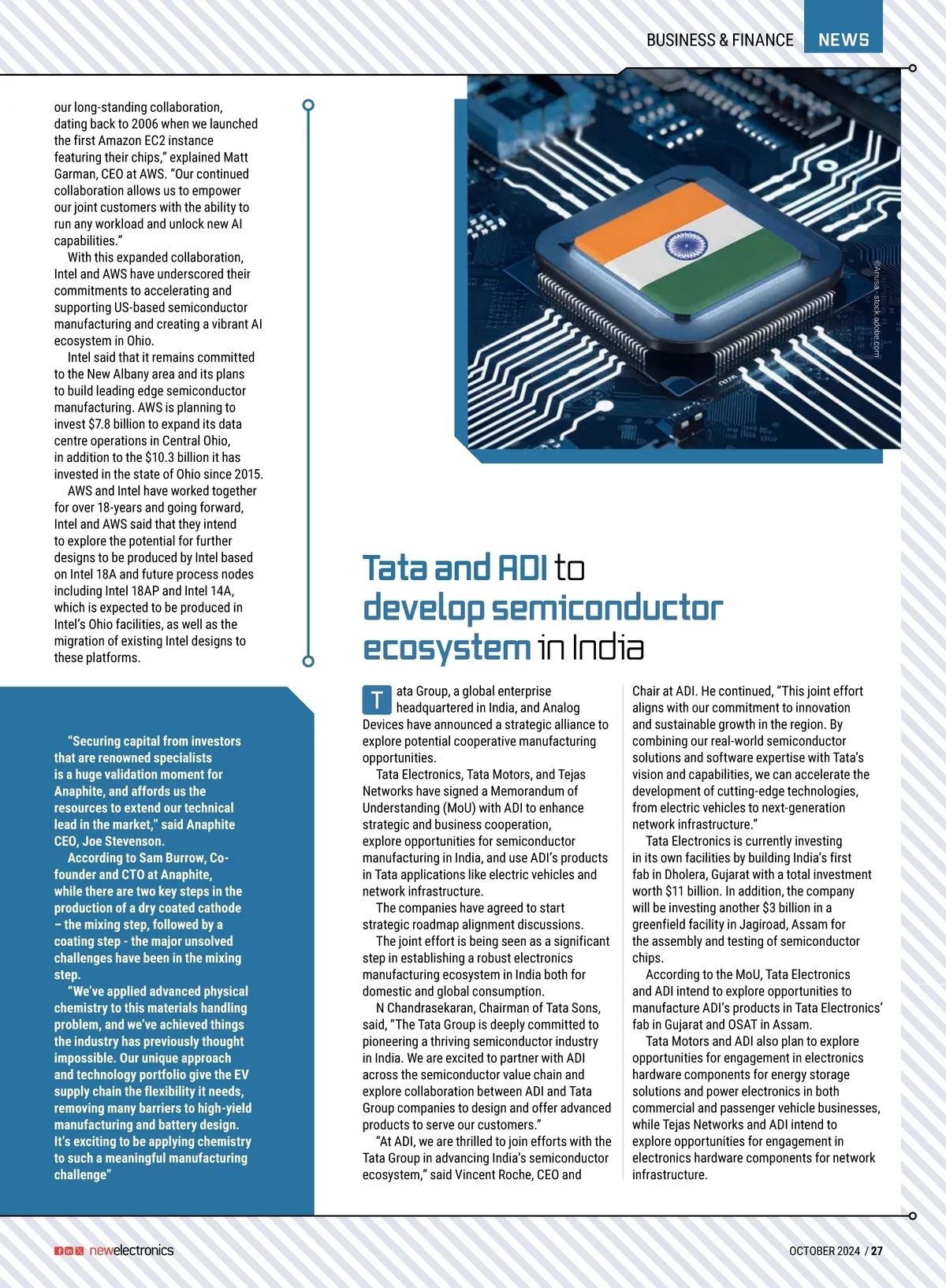 BUSINESS & FINANCE NEWS

our long-standing collaboration, dating back to 2006 when we launched the first Amazon EC2 instance featuring their chips," explained Matt Garman, CEO at AWS. "Our continued collaboration allows us to empower our joint customers with the ability to run any workload and unlock new AI capabilities."

With this expanded collaboration, Intel and AWS have underscored their commitments to accelerating and supporting US-based semiconductor manufacturing and creating a vibrant AI ecosystem in Ohio.

Intel said that it remains committed to the New Albany area and its plans to build leading edge semiconductor manufacturing. AWS is planning to invest $7.8 billion to expand its data centre operations in Central Ohio, in addition to the $10.3 billion it has invested in the state of Ohio since 2015.

AWS and Intel have worked together for over 18-years and going forward, Intel and AWS said that they intend to explore the potential for further designs to be produced by Intel based on Intel 18A and future process nodes including Intel 18AP and Intel 14A, which is expected to be produced in Intel's Ohio facilities, as well as the migration of existing Intel designs to these platforms.

"Securing capital from investors that are renowned specialists is a huge validation moment for Anaphite, and affords us the resources to extend our technical lead in the market," said Anaphite CEO, Joe Stevenson.

According to Sam Burrow, Co-founder and CTO at Anaphite, while there are two key steps in the production of a dry coated cathode – the mixing step, followed by a coating step - the major unsolved challenges have been in the mixing step.

"We've applied advanced physical chemistry to this materials handling problem, and we've achieved things the industry has previously thought impossible. Our unique approach and technology portfolio give the EV supply chain the flexibility it needs, removing many barriers to high-yield manufacturing and battery design. It's exciting to be applying chemistry to such a meaningful manufacturing challenge"

©Anusa - stock.adobe.com

Tata and ADI to develop semiconductor ecosystem in India

Tata Group, a global enterprise headquartered in India, and Analog Devices have announced a strategic alliance to explore potential cooperative manufacturing opportunities.

Tata Electronics, Tata Motors, and Tejas Networks have signed a Memorandum of Understanding (MoU) with ADI to enhance strategic and business cooperation, explore opportunities for semiconductor manufacturing in India, and use ADI's products in Tata applications like electric vehicles and network infrastructure.

The companies have agreed to start strategic roadmap alignment discussions.

The joint effort is being seen as a significant step in establishing a robust electronics manufacturing ecosystem in India both for domestic and global consumption.

N Chandrasekaran, Chairman of Tata Sons, said, "The Tata Group is deeply committed to pioneering a thriving semiconductor industry in India. We are excited to partner with ADI across the semiconductor value chain and explore collaboration between ADI and Tata Group companies to design and offer advanced products to serve our customers."

"At ADI, we are thrilled to join efforts with the Tata Group in advancing India's semiconductor ecosystem," said Vincent Roche, CEO and Chair at ADI. He continued, "This joint effort aligns with our commitment to innovation and sustainable growth in the region. By combining our real-world semiconductor solutions and software expertise with Tata's vision and capabilities, we can accelerate the development of cutting-edge technologies, from electric vehicles to next-generation network infrastructure."

Tata Electronics is currently investing in its own facilities by building India's first fab in Dholera, Gujarat with a total investment worth $11 billion. In addition, the company will be investing another $3 billion in a greenfield facility in Jagiroad, Assam for the assembly and testing of semiconductor chips.

According to the MoU, Tata Electronics and ADI intend to explore opportunities to manufacture ADI's products in Tata Electronics' fab in Gujarat and OSAT in Assam.

Tata Motors and ADI also plan to explore opportunities for engagement in electronics hardware components for energy storage solutions and power electronics in both commercial and passenger vehicle businesses, while Tejas Networks and ADI intend to explore opportunities for engagement in electronics hardware components for network infrastructure.

newelectronics

OCTOBER 2024 / 27